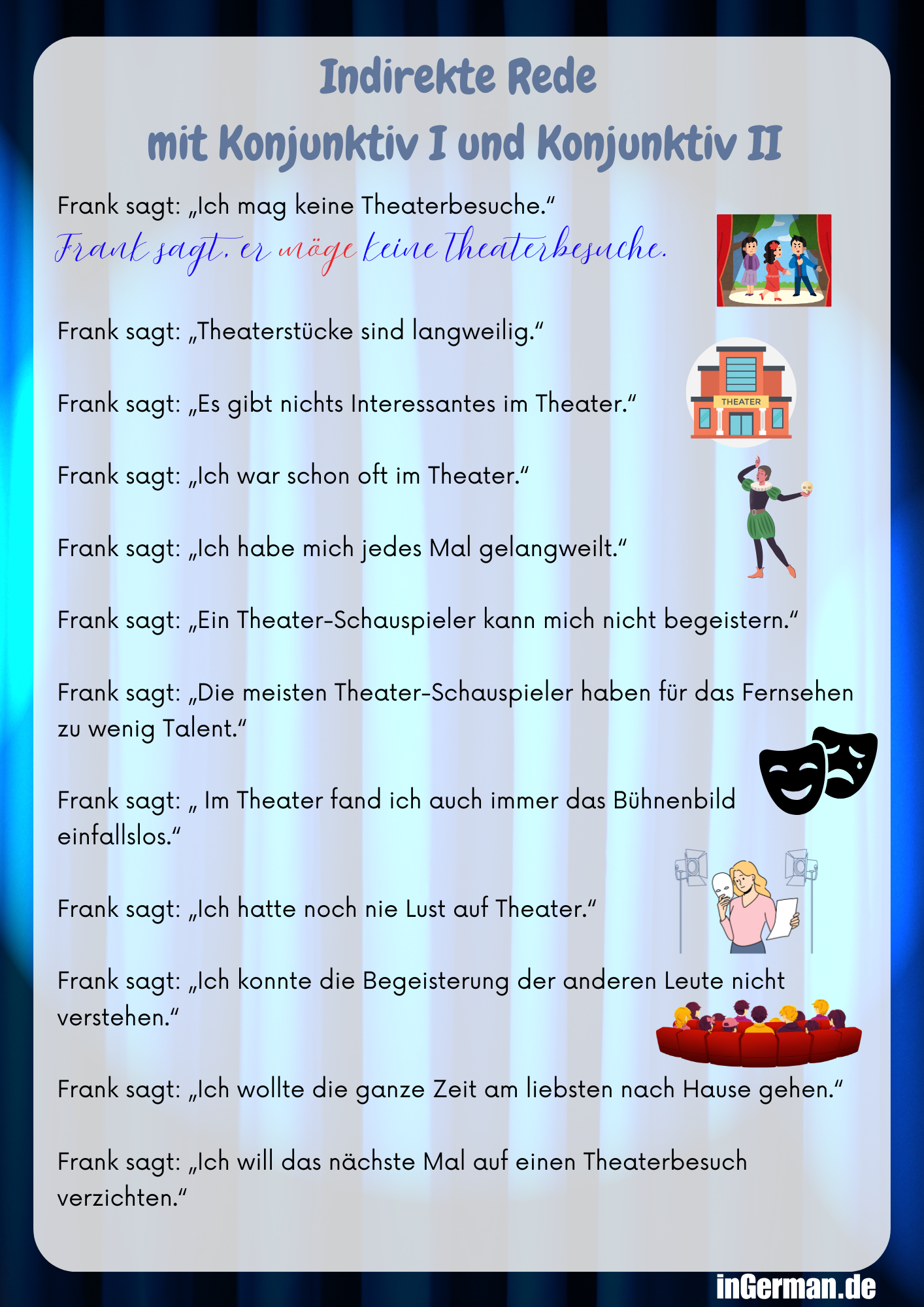 Indirekte Rede
mit Konjunktiv I und Konjunktiv II

Frank sagt: „Ich mag keine Theaterbesuche.“
Frank sagt, er möge keine Theaterbesuche.

Frank sagt: „Theaterstücke sind langweilig.“

THEATER

Frank sagt: „Es gibt nichts Interessantes im Theater.“

Frank sagt: „Ich war schon oft im Theater.“

Frank sagt: „Ich habe mich jedes Mal gelangweilt.“

Frank sagt: „Ein Theater-Schauspieler kann mich nicht begeistern.“

Frank sagt: „Die meisten Theater-Schauspieler haben für das Fernsehen zu wenig Talent.“

Frank sagt: „ Im Theater fand ich auch immer das Bühnenbild einfallslos.“

Frank sagt: „Ich hatte noch nie Lust auf Theater.“

Frank sagt: „Ich konnte die Begeisterung der anderen Leute nicht verstehen.“

Frank sagt: „Ich wollte die ganze Zeit am liebsten nach Hause gehen.“

Frank sagt: „Ich will das nächste Mal auf einen Theaterbesuch verzichten.“

inGerman.de